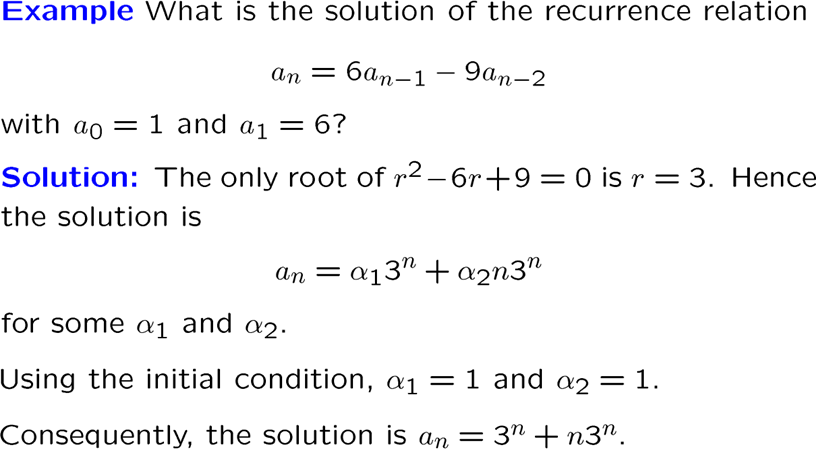 Example What is the solution of the recurrence relation

$a_n = 6a_{n-1} - 9a_{n-2}$

with $a_0 = 1$ and $a_1 = 6$?

Solution: The only root of $r^2 - 6r + 9 = 0$ is $r = 3$. Hence the solution is

$a_n = \alpha_1 3^n + \alpha_2 n 3^n$

for some $\alpha_1$ and $\alpha_2$.

Using the initial condition, $\alpha_1 = 1$ and $\alpha_2 = 1$.

Consequently, the solution is $a_n = 3^n + n3^n$.